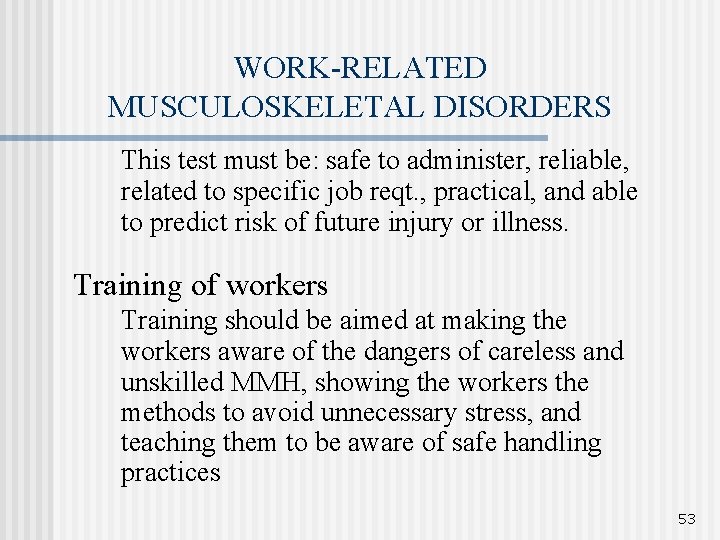 WORK-RELATED MUSCULOSKELETAL DISORDERS

This test must be: safe to administer, reliable, related to specific job reqt., practical, and able to predict risk of future injury or illness.

Training of workers

Training should be aimed at making the workers aware of the dangers of careless and unskilled MMH, showing the workers the methods to avoid unnecessary stress, and teaching them to be aware of safe handling practices

53